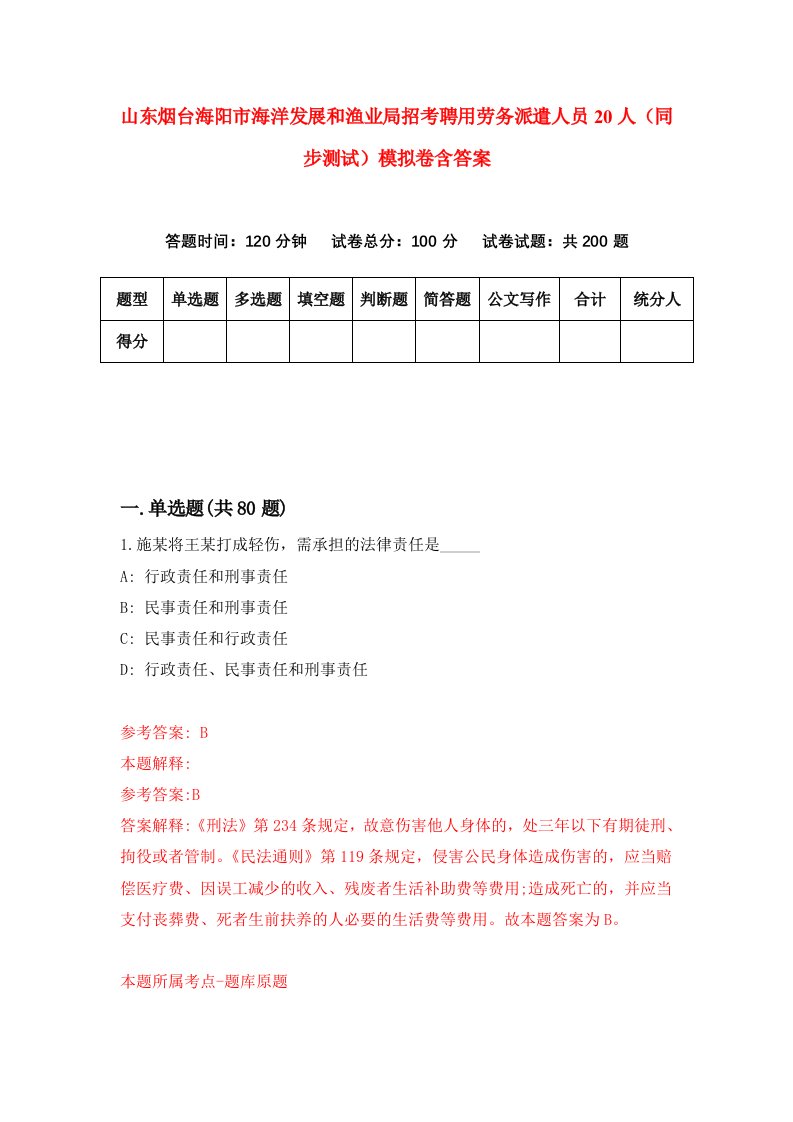 山东烟台海阳市海洋发展和渔业局招考聘用劳务派遣人员20人（同步测试）模拟卷含答案

答题时间：120分钟　试卷总分：100分　试卷试题：共200题

| 题型 | 单选题 | 多选题 | 填空题 | 判断题 | 简答题 | 公文写作 | 合计 | 统分人 |
|---|---|---|---|---|---|---|---|---|
| 得分 | | | | | | | | |

一.单选题(共80题)

1.施某将王某打成轻伤，需承担的法律责任是_____

A: 行政责任和刑事责任

B: 民事责任和刑事责任

C: 民事责任和行政责任

D: 行政责任、民事责任和刑事责任

参考答案: B

本题解释:

参考答案:B

答案解释:《刑法》第234条规定，故意伤害他人身体的，处三年以下有期徒刑、拘役或者管制。《民法通则》第119条规定，侵害公民身体造成伤害的，应当赔偿医疗费、因误工减少的收入、残废者生活补助费等费用;造成死亡的，并应当支付丧葬费、死者生前扶养的人必要的生活费等费用。故本题答案为B。

本题所属考点-题库原题